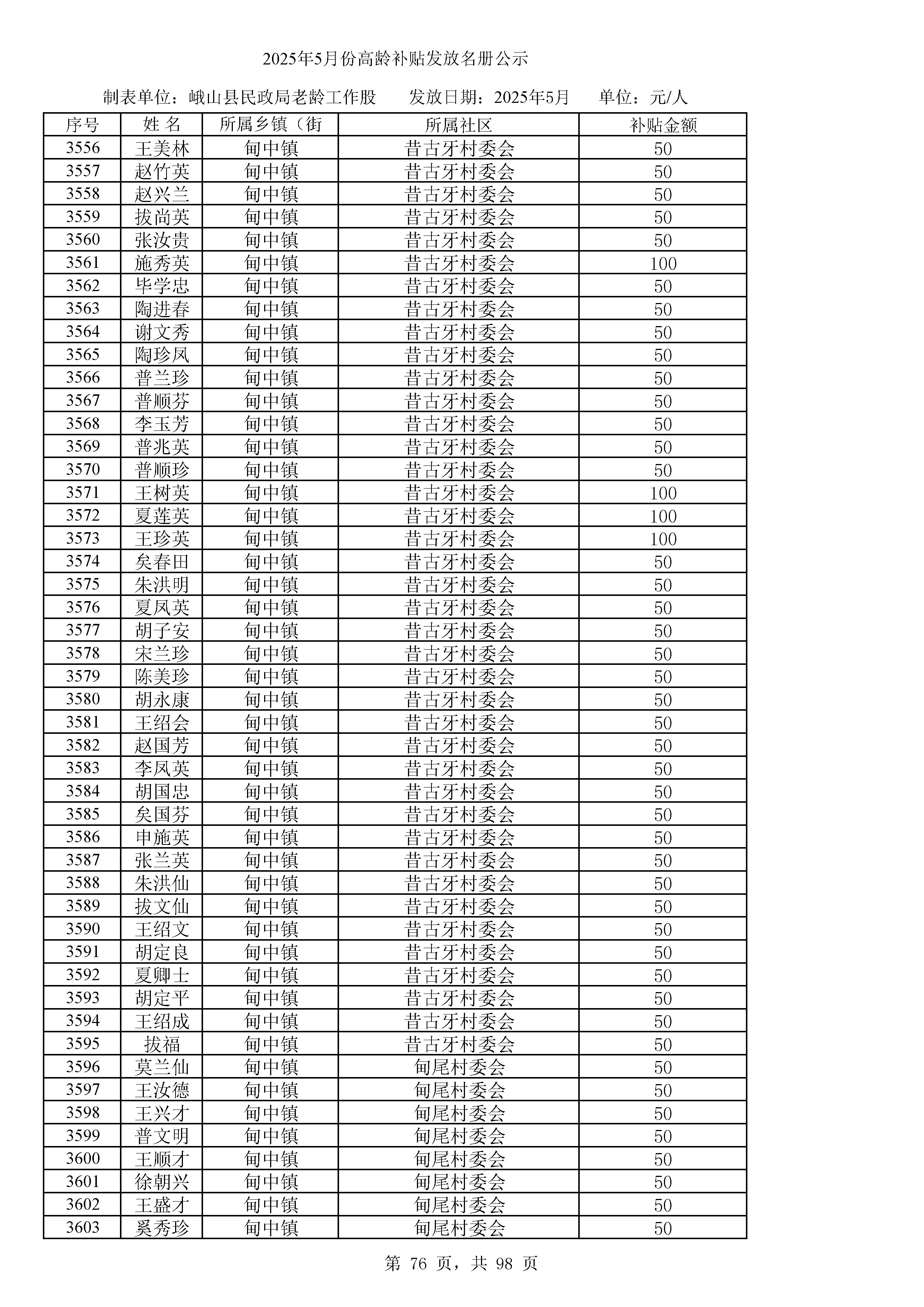 2025年5月份高龄补贴发放名册公示

制表单位：峨山县民政局老龄工作股　　发放日期：2025年5月　　单位：元/人

| 序号 | 姓 名 | 所属乡镇（街 | 所属社区 | 补贴金额 |
|---|---|---|---|---|
| 3556 | 王美林 | 甸中镇 | 昔古牙村委会 | 50 |
| 3557 | 赵竹英 | 甸中镇 | 昔古牙村委会 | 50 |
| 3558 | 赵兴兰 | 甸中镇 | 昔古牙村委会 | 50 |
| 3559 | 拔尚英 | 甸中镇 | 昔古牙村委会 | 50 |
| 3560 | 张汝贵 | 甸中镇 | 昔古牙村委会 | 50 |
| 3561 | 施秀英 | 甸中镇 | 昔古牙村委会 | 100 |
| 3562 | 毕学忠 | 甸中镇 | 昔古牙村委会 | 50 |
| 3563 | 陶进春 | 甸中镇 | 昔古牙村委会 | 50 |
| 3564 | 谢文秀 | 甸中镇 | 昔古牙村委会 | 50 |
| 3565 | 陶珍凤 | 甸中镇 | 昔古牙村委会 | 50 |
| 3566 | 普兰珍 | 甸中镇 | 昔古牙村委会 | 50 |
| 3567 | 普顺芬 | 甸中镇 | 昔古牙村委会 | 50 |
| 3568 | 李玉芳 | 甸中镇 | 昔古牙村委会 | 50 |
| 3569 | 普兆英 | 甸中镇 | 昔古牙村委会 | 50 |
| 3570 | 普顺珍 | 甸中镇 | 昔古牙村委会 | 50 |
| 3571 | 王树英 | 甸中镇 | 昔古牙村委会 | 100 |
| 3572 | 夏莲英 | 甸中镇 | 昔古牙村委会 | 100 |
| 3573 | 王珍英 | 甸中镇 | 昔古牙村委会 | 100 |
| 3574 | 矣春田 | 甸中镇 | 昔古牙村委会 | 50 |
| 3575 | 朱洪明 | 甸中镇 | 昔古牙村委会 | 50 |
| 3576 | 夏凤英 | 甸中镇 | 昔古牙村委会 | 50 |
| 3577 | 胡子安 | 甸中镇 | 昔古牙村委会 | 50 |
| 3578 | 宋兰珍 | 甸中镇 | 昔古牙村委会 | 50 |
| 3579 | 陈美珍 | 甸中镇 | 昔古牙村委会 | 50 |
| 3580 | 胡永康 | 甸中镇 | 昔古牙村委会 | 50 |
| 3581 | 王绍会 | 甸中镇 | 昔古牙村委会 | 50 |
| 3582 | 赵国芳 | 甸中镇 | 昔古牙村委会 | 50 |
| 3583 | 李凤英 | 甸中镇 | 昔古牙村委会 | 50 |
| 3584 | 胡国忠 | 甸中镇 | 昔古牙村委会 | 50 |
| 3585 | 矣国芬 | 甸中镇 | 昔古牙村委会 | 50 |
| 3586 | 申施英 | 甸中镇 | 昔古牙村委会 | 50 |
| 3587 | 张兰英 | 甸中镇 | 昔古牙村委会 | 50 |
| 3588 | 朱洪仙 | 甸中镇 | 昔古牙村委会 | 50 |
| 3589 | 拔文仙 | 甸中镇 | 昔古牙村委会 | 50 |
| 3590 | 王绍文 | 甸中镇 | 昔古牙村委会 | 50 |
| 3591 | 胡定良 | 甸中镇 | 昔古牙村委会 | 50 |
| 3592 | 夏卿士 | 甸中镇 | 昔古牙村委会 | 50 |
| 3593 | 胡定平 | 甸中镇 | 昔古牙村委会 | 50 |
| 3594 | 王绍成 | 甸中镇 | 昔古牙村委会 | 50 |
| 3595 | 拔福 | 甸中镇 | 昔古牙村委会 | 50 |
| 3596 | 莫兰仙 | 甸中镇 | 甸尾村委会 | 50 |
| 3597 | 王汝德 | 甸中镇 | 甸尾村委会 | 50 |
| 3598 | 王兴才 | 甸中镇 | 甸尾村委会 | 50 |
| 3599 | 普文明 | 甸中镇 | 甸尾村委会 | 50 |
| 3600 | 王顺才 | 甸中镇 | 甸尾村委会 | 50 |
| 3601 | 徐朝兴 | 甸中镇 | 甸尾村委会 | 50 |
| 3602 | 王盛才 | 甸中镇 | 甸尾村委会 | 50 |
| 3603 | 奚秀珍 | 甸中镇 | 甸尾村委会 | 50 |

第 76 页，共 98 页